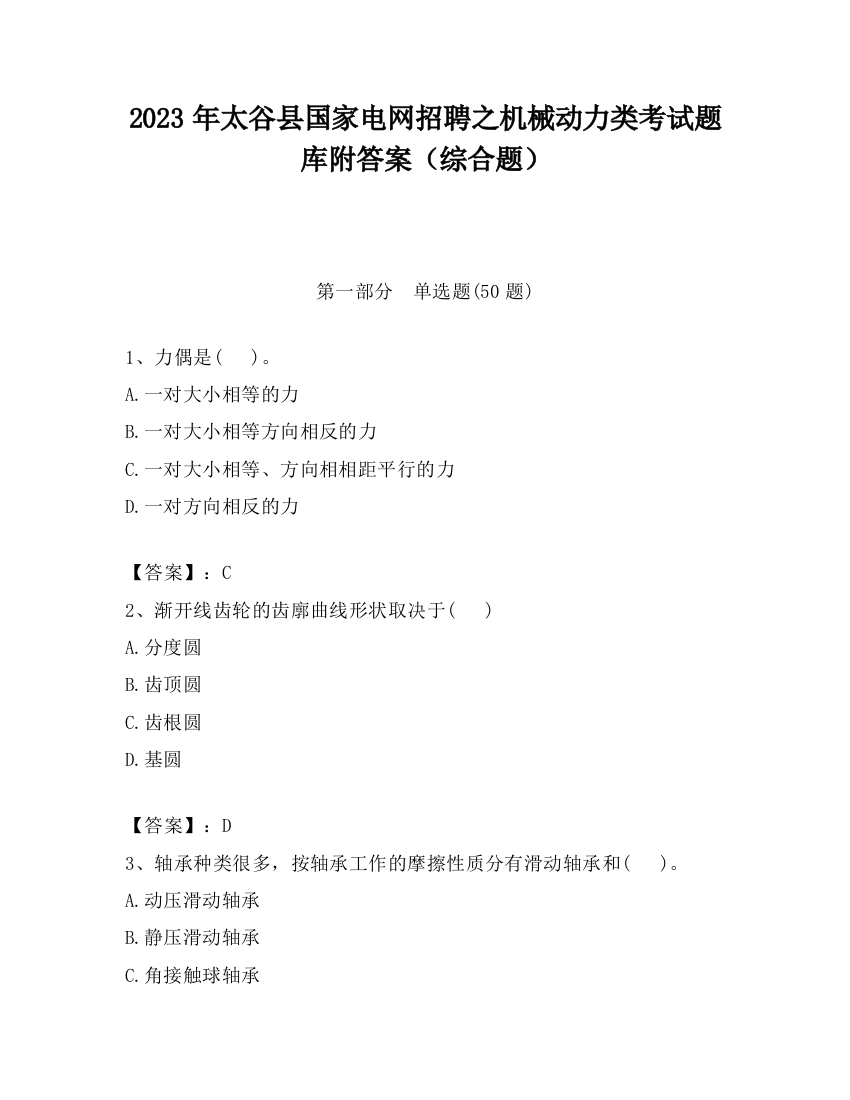 2023 年太谷县国家电网招聘之机械动力类考试题库附答案（综合题）

第一部分 单选题(50 题)

1、力偶是( )。
A.一对大小相等的力
B.一对大小相等方向相反的力
C.一对大小相等、方向相相距平行的力
D.一对方向相反的力

【答案】：C
2、渐开线齿轮的齿廓曲线形状取决于( )
A.分度圆
B.齿顶圆
C.齿根圆
D.基圆

【答案】：D
3、轴承种类很多，按轴承工作的摩擦性质分有滑动轴承和( )。
A.动压滑动轴承
B.静压滑动轴承
C.角接触球轴承